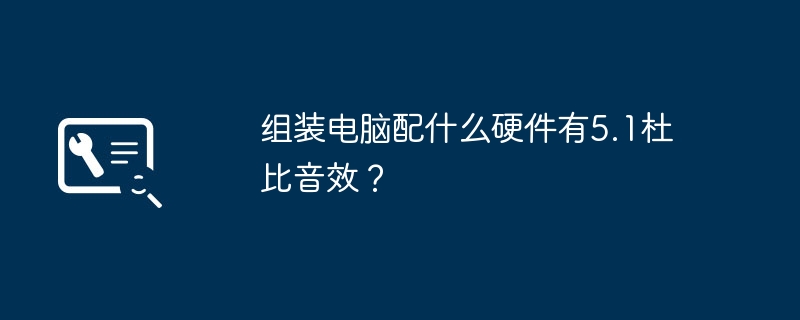 组装电脑配什么硬件有5.1杜比音效？